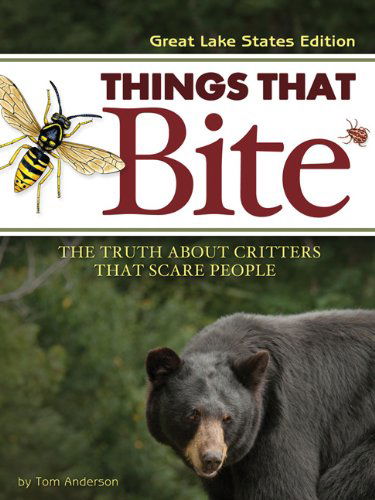 Great Lake States Edition

THINGS THAT
Bite

THE TRUTH ABOUT CRITTERS
THAT SCARE PEOPLE

by Tom Anderson